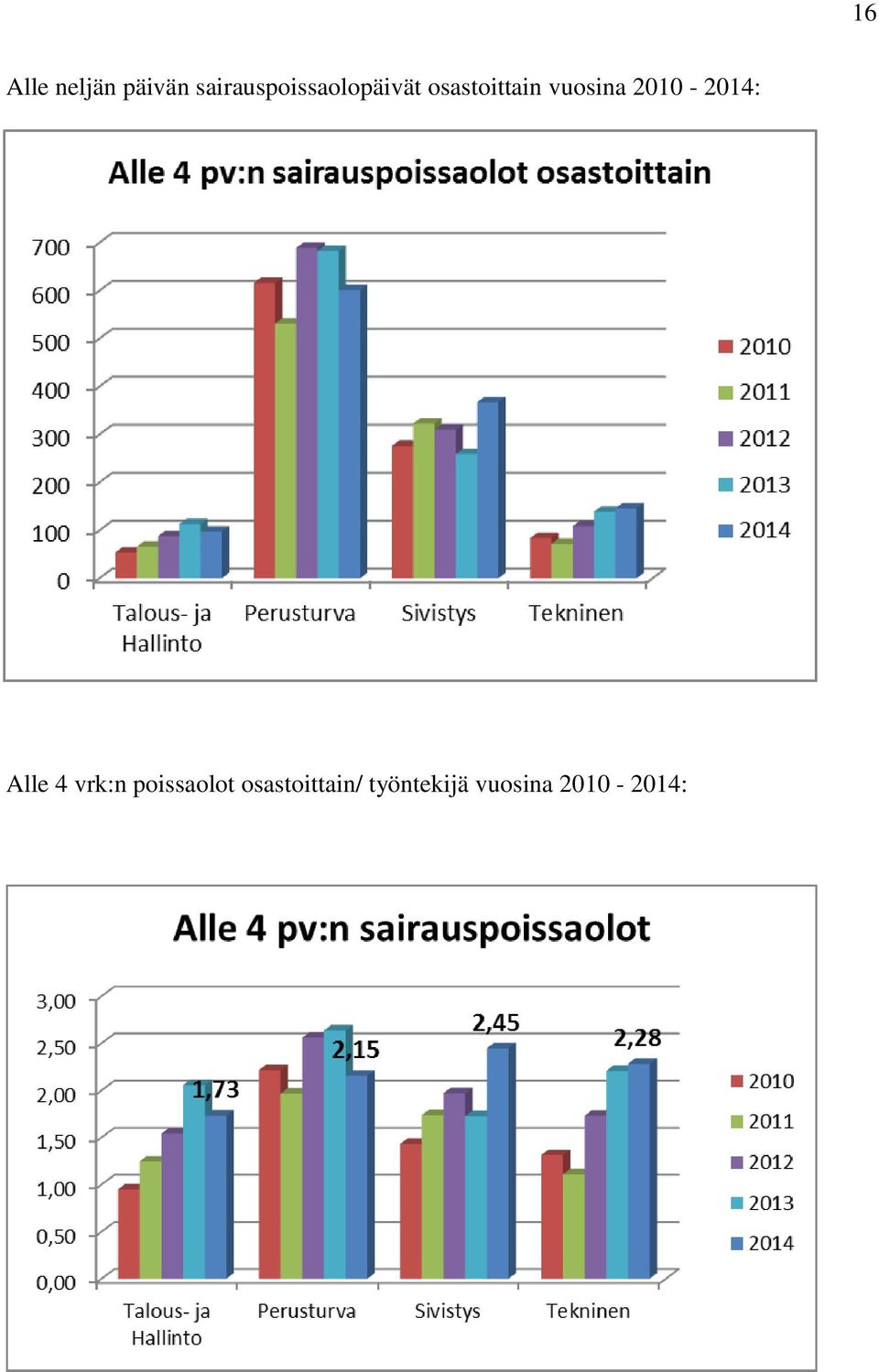 16

Alle neljän päivän sairauspoissaolopäivät osastoittain vuosina 2010 - 2014:

Alle 4 pv:n sairauspoissaolot osastoittain

700
600
500
400
300
200
100
0

Talous- ja Hallinto
Perusturva
Sivistys
Tekninen

2010
2011
2012
2013
2014

Alle 4 vrk:n poissaolot osastoittain/ työntekijä vuosina 2010 - 2014:

Alle 4 pv:n sairauspoissaolot

3,00
2,50
2,00
1,50
1,00
0,50
0,00

1,73
2,15
2,45
2,28

Talous- ja Hallinto
Perusturva
Sivistys
Tekninen

2010
2011
2012
2013
2014